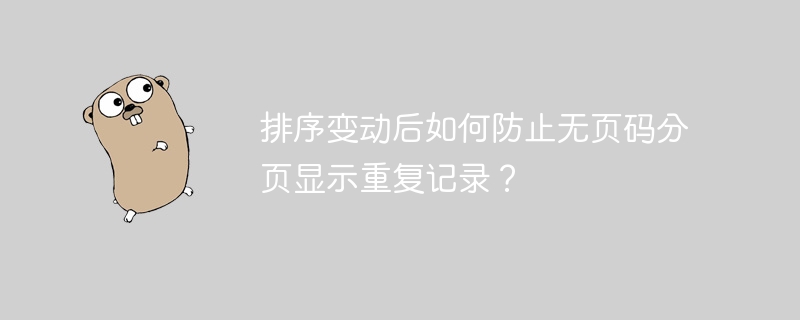 排序变动后如何防止无页码分页显示重复记录？